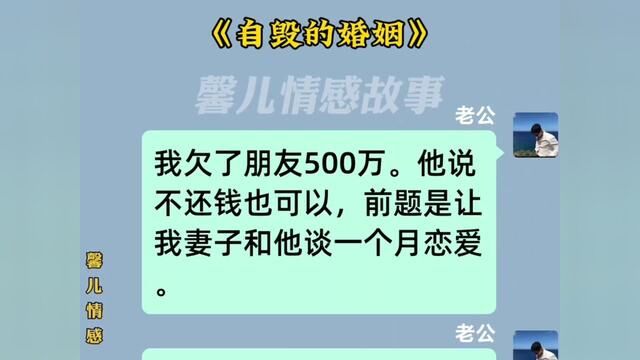 《自毁的婚姻》

馨儿情感故事

老公

我欠了朋友500万。他说不还钱也可以，前题是让我妻子和他谈一个月恋爱。

馨儿情感

老公